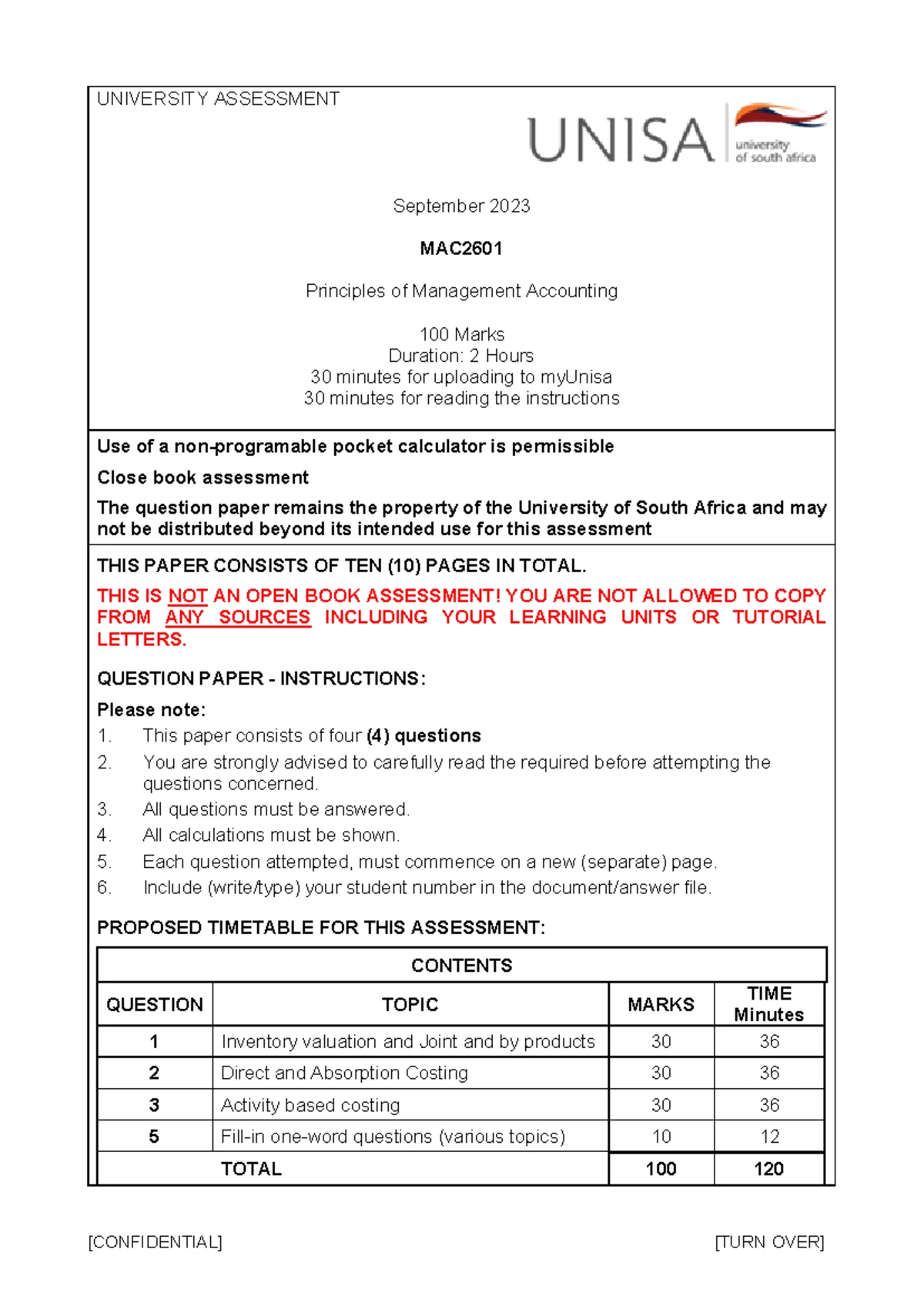 UNIVERSITY ASSESSMENT

UNISA university of south africa

September 2023

MAC2601

Principles of Management Accounting

100 Marks
Duration: 2 Hours
30 minutes for uploading to myUnisa
30 minutes for reading the instructions

Use of a non-programable pocket calculator is permissible

Close book assessment

The question paper remains the property of the University of South Africa and may not be distributed beyond its intended use for this assessment

THIS PAPER CONSISTS OF TEN (10) PAGES IN TOTAL.

THIS IS NOT AN OPEN BOOK ASSESSMENT! YOU ARE NOT ALLOWED TO COPY FROM ANY SOURCES INCLUDING YOUR LEARNING UNITS OR TUTORIAL LETTERS.

QUESTION PAPER - INSTRUCTIONS:

Please note:
1. This paper consists of four (4) questions
2. You are strongly advised to carefully read the required before attempting the questions concerned.
3. All questions must be answered.
4. All calculations must be shown.
5. Each question attempted, must commence on a new (separate) page.
6. Include (write/type) your student number in the document/answer file.

PROPOSED TIMETABLE FOR THIS ASSESSMENT:

CONTENTS

| QUESTION | TOPIC | MARKS | TIME Minutes |
|---|---|---|---|
| 1 | Inventory valuation and Joint and by products | 30 | 36 |
| 2 | Direct and Absorption Costing | 30 | 36 |
| 3 | Activity based costing | 30 | 36 |
| 5 | Fill-in one-word questions (various topics) | 10 | 12 |
| | TOTAL | 100 | 120 |

[CONFIDENTIAL] [TURN OVER]